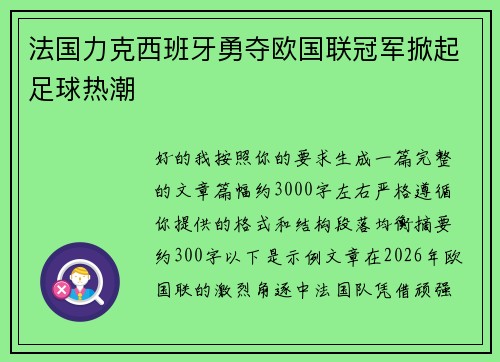 法国力克西班牙勇夺欧国联冠军掀起足球热潮

好的我按照你的要求生成一篇完整的文章篇幅约3000字左右严格遵循你提供的格式和结构段落均衡摘要约300字以下是示例文章在2026年欧国联的激烈角逐中法国队凭借顽强